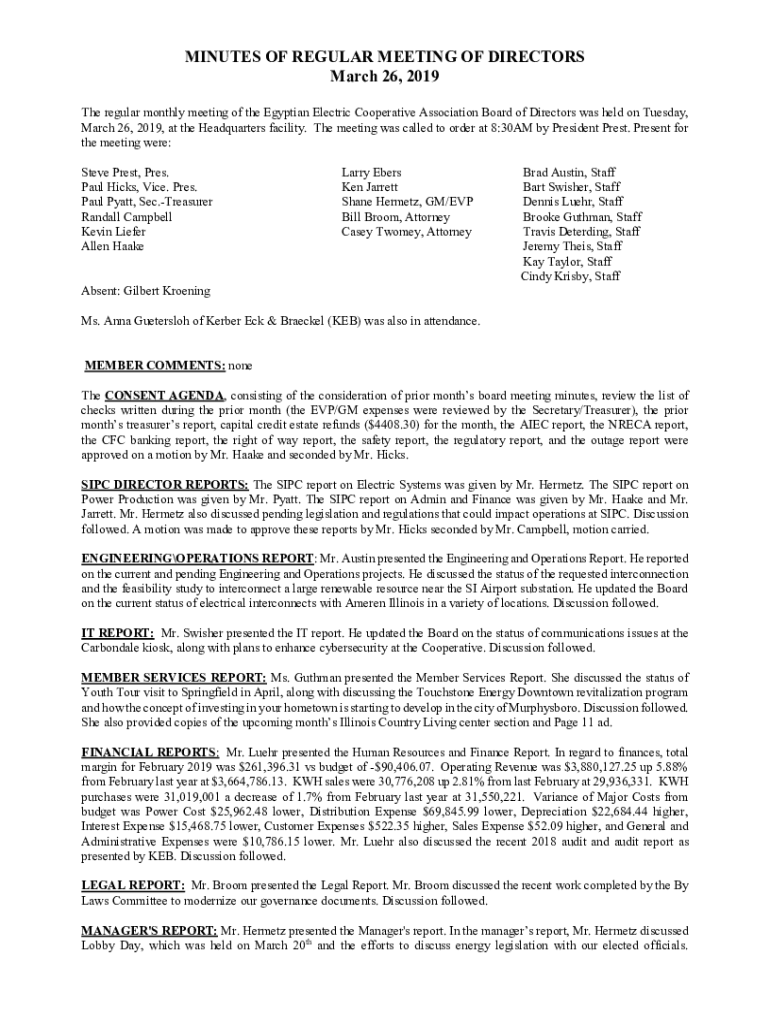 MINUTES OF REGULAR MEETING OF DIRECTORS
March 26, 2019

The regular monthly meeting of the Egyptian Electric Cooperative Association Board of Directors was held on Tuesday, March 26, 2019, at the Headquarters facility. The meeting was called to order at 8:30AM by President Prest. Present for the meeting were:

Steve Prest, Pres.
Paul Hicks, Vice. Pres.
Paul Pyatt, Sec.-Treasurer
Randall Campbell
Kevin Liefer
Allen Haake

Larry Ebers
Ken Jarrett
Shane Hermetz, GM/EVP
Bill Broom, Attorney
Casey Twomey, Attorney

Brad Austin, Staff
Bart Swisher, Staff
Dennis Luehr, Staff
Brooke Guthman, Staff
Travis Deterding, Staff
Jeremy Theis, Staff
Kay Taylor, Staff
Cindy Krisby, Staff

Absent: Gilbert Kroening

Ms. Anna Guetersloh of Kerber Eck & Braeckel (KEB) was also in attendance.

MEMBER COMMENTS: none

The CONSENT AGENDA, consisting of the consideration of prior month's board meeting minutes, review the list of checks written during the prior month (the EVP/GM expenses were reviewed by the Secretary/Treasurer), the prior month's treasurer's report, capital credit estate refunds ($4408.30) for the month, the AIEC report, the NRECA report, the CFC banking report, the right of way report, the safety report, the regulatory report, and the outage report were approved on a motion by Mr. Haake and seconded by Mr. Hicks.

SIPC DIRECTOR REPORTS: The SIPC report on Electric Systems was given by Mr. Hermetz. The SIPC report on Power Production was given by Mr. Pyatt. The SIPC report on Admin and Finance was given by Mr. Haake and Mr. Jarrett. Mr. Hermetz also discussed pending legislation and regulations that could impact operations at SIPC. Discussion followed. A motion was made to approve these reports by Mr. Hicks seconded by Mr. Campbell, motion carried.

ENGINEERING\OPERATIONS REPORT: Mr. Austin presented the Engineering and Operations Report. He reported on the current and pending Engineering and Operations projects. He discussed the status of the requested interconnection and the feasibility study to interconnect a large renewable resource near the SI Airport substation. He updated the Board on the current status of electrical interconnects with Ameren Illinois in a variety of locations. Discussion followed.

IT REPORT: Mr. Swisher presented the IT report. He updated the Board on the status of communications issues at the Carbondale kiosk, along with plans to enhance cybersecurity at the Cooperative. Discussion followed.

MEMBER SERVICES REPORT: Ms. Guthman presented the Member Services Report. She discussed the status of Youth Tour visit to Springfield in April, along with discussing the Touchstone Energy Downtown revitalization program and how the concept of investing in your hometown is starting to develop in the city of Murphysboro. Discussion followed. She also provided copies of the upcoming month's Illinois Country Living center section and Page 11 ad.

FINANCIAL REPORTS: Mr. Luehr presented the Human Resources and Finance Report. In regard to finances, total margin for February 2019 was $261,396.31 vs budget of -$90,406.07. Operating Revenue was $3,880,127.25 up 5.88% from February last year at $3,664,786.13. KWH sales were 30,776,208 up 2.81% from last February at 29,936,331. KWH purchases were 31,019,001 a decrease of 1.7% from February last year at 31,550,221. Variance of Major Costs from budget was Power Cost $25,962.48 lower, Distribution Expense $69,845.99 lower, Depreciation $22,684.44 higher, Interest Expense $15,468.75 lower, Customer Expenses $522.35 higher, Sales Expense $52.09 higher, and General and Administrative Expenses were $10,786.15 lower. Mr. Luehr also discussed the recent 2018 audit and audit report as presented by KEB. Discussion followed.

LEGAL REPORT: Mr. Broom presented the Legal Report. Mr. Broom discussed the recent work completed by the By Laws Committee to modernize our governance documents. Discussion followed.

MANAGER'S REPORT: Mr. Hermetz presented the Manager's report. In the manager's report, Mr. Hermetz discussed Lobby Day, which was held on March 20$^{th}$ and the efforts to discuss energy legislation with our elected officials.